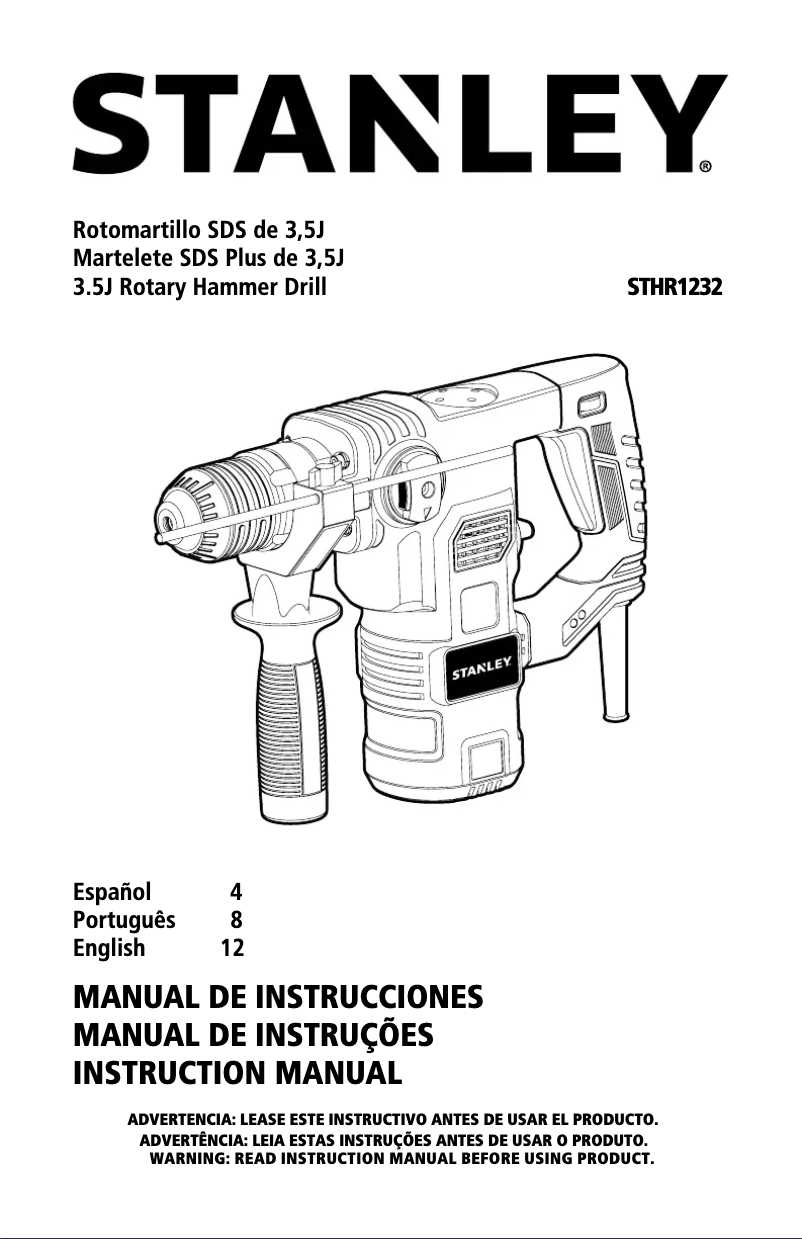 STANLEY®

Rotomartillo SDS de 3,5J
Martelete SDS Plus de 3,5J
3.5J Rotary Hammer Drill

STHR1232

STANLEY

Español 4
Português 8
English 12

MANUAL DE INSTRUCCIONES
MANUAL DE INSTRUÇÕES
INSTRUCTION MANUAL

ADVERTENCIA: LEASE ESTE INSTRUCTIVO ANTES DE USAR EL PRODUCTO.
ADVERTÊNCIA: LEIA ESTAS INSTRUÇÕES ANTES DE USAR O PRODUTO.
WARNING: READ INSTRUCTION MANUAL BEFORE USING PRODUCT.